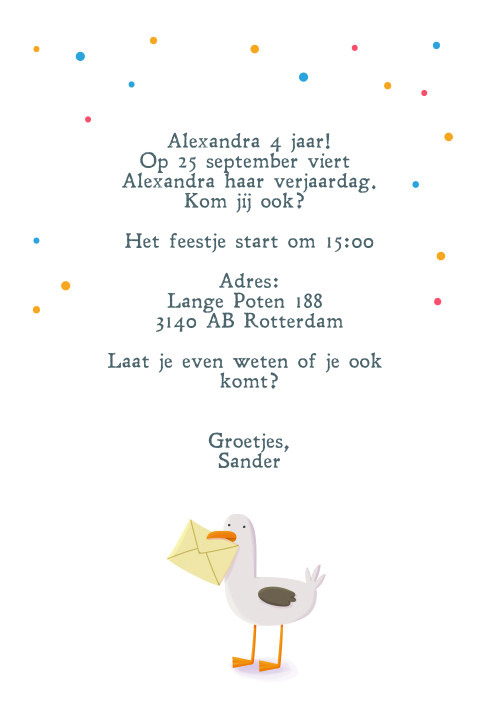 Alexandra 4 jaar!
Op 25 september viert
Alexandra haar verjaardag.
Kom jij ook?

Het feestje start om 15:00

Adres:
Lange Poten 188
3140 AB Rotterdam

Laat je even weten of je ook komt?

Groetjes,
Sander